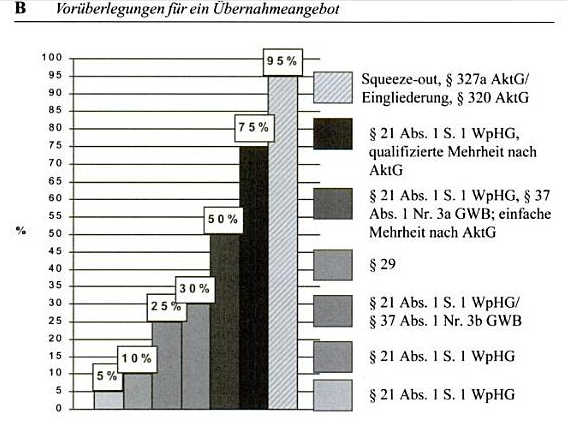 B Vorüberlegungen für ein Übernahmeangebot

100
95
90
85
80
75
70
65
60
55
50
45
40
35
30
25
20
15
10
5
0

%

5 %
10 %
25 %
30 %
50 %
75 %
95 %

Squeeze-out, § 327a AktG/ Eingliederung, § 320 AktG

§ 21 Abs. 1 S. 1 WpHG, qualifizierte Mehrheit nach AktG

§ 21 Abs. 1 S. 1 WpHG, § 37 Abs. 1 Nr. 3a GWB; einfache Mehrheit nach AktG

§ 29

§ 21 Abs. 1 S. 1 WpHG/ § 37 Abs. 1 Nr. 3b GWB

§ 21 Abs. 1 S. 1 WpHG

§ 21 Abs. 1 S. 1 WpHG